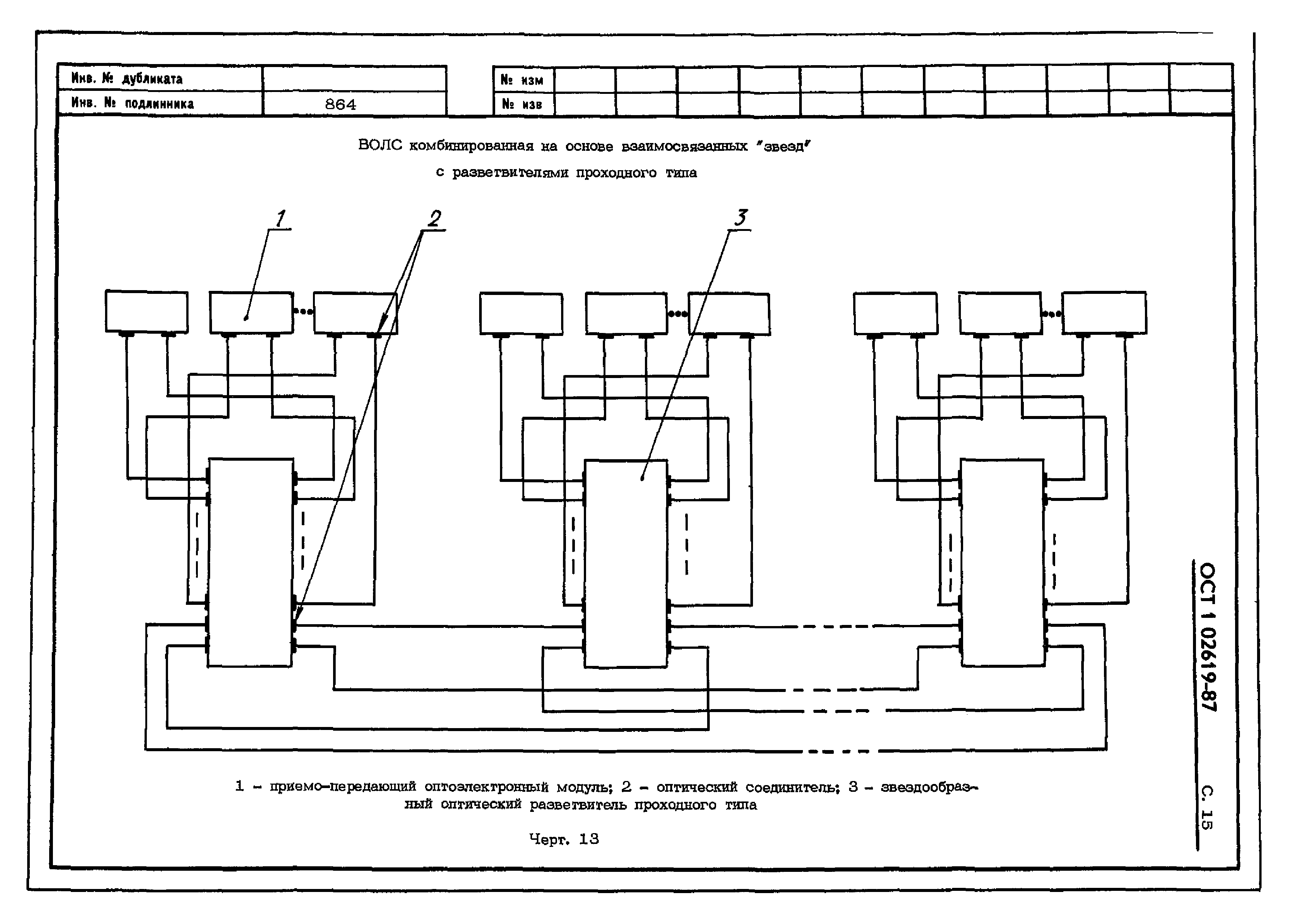 | Инв. № дубликата | |
|---|---|
| Инв. № подлинника | 864 |

| № изм | | | | | | | | | | | |
|---|---|---|---|---|---|---|---|---|---|---|---|
| № изв | | | | | | | | | | | |

ВОЛС комбинированная на основе взаимосвязанных "звезд" с разветвителями проходного типа

1

2

3

1 – приемо-передающий оптоэлектронный модуль; 2 – оптический соединитель; 3 – звездообразный оптический разветвитель проходного типа

Черт. 13

ОСТ 1 02619-87

С. 15